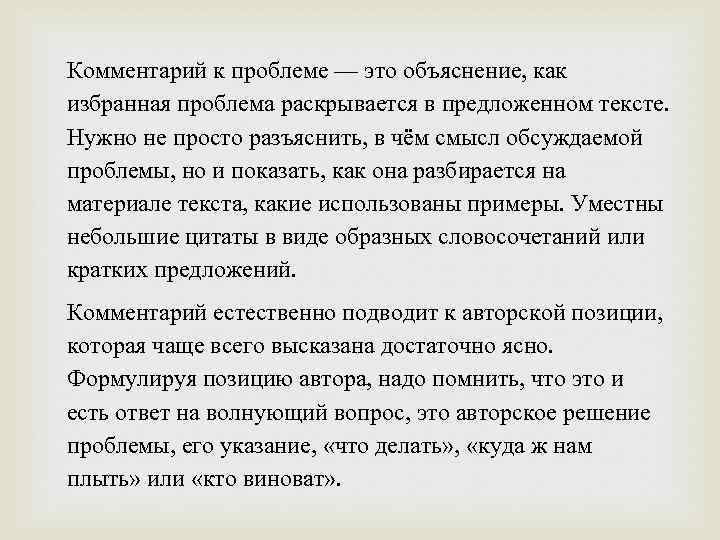 Комментарий к проблеме — это объяснение, как избранная проблема раскрывается в предложенном тексте. Нужно не просто разъяснить, в чём смысл обсуждаемой проблемы, но и показать, как она разбирается на материале текста, какие использованы примеры. Уместны небольшие цитаты в виде образных словосочетаний или кратких предложений.

Комментарий естественно подводит к авторской позиции, которая чаще всего высказана достаточно ясно. Формулируя позицию автора, надо помнить, что это и есть ответ на волнующий вопрос, это авторское решение проблемы, его указание, «что делать», «куда ж нам плыть» или «кто виноват».